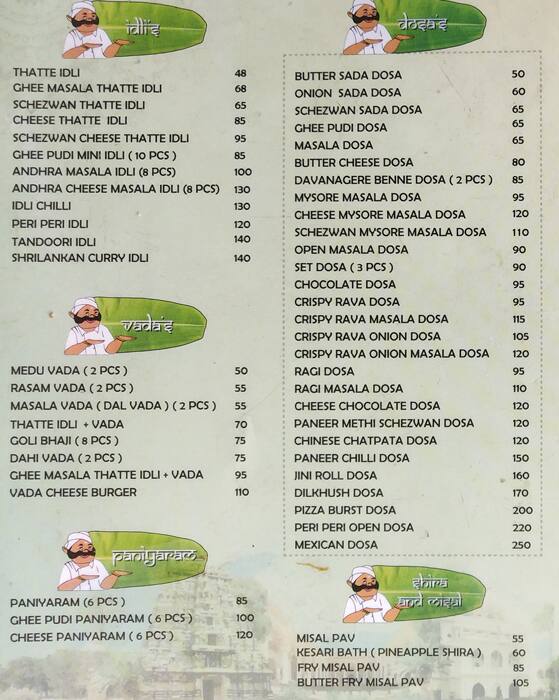 idli's

| | |
|---|---|
| THATTE IDLI | 48 |
| GHEE MASALA THATTE IDLI | 68 |
| SCHEZWAN THATTE IDLI | 65 |
| CHEESE THATTE IDLI | 85 |
| SCHEZWAN CHEESE THATTE IDLI | 95 |
| GHEE PUDI MINI IDLI ( 10 PCS ) | 85 |
| ANDHRA MASALA IDLI (8 PCS) | 100 |
| ANDHRA CHEESE MASALA IDLI (8 PCS) | 130 |
| IDLI CHILLI | 130 |
| PERI PERI IDLI | 120 |
| TANDOORI IDLI | 140 |
| SHRILANKAN CURRY IDLI | 140 |

vada's

| | |
|---|---|
| MEDU VADA ( 2 PCS ) | 50 |
| RASAM VADA ( 2 PCS ) | 55 |
| MASALA VADA ( DAL VADA ) ( 2 PCS ) | 55 |
| THATTE IDLI + VADA | 70 |
| GOLI BHAJI ( 8 PCS ) | 75 |
| DAHI VADA ( 2 PCS ) | 75 |
| GHEE MASALA THATTE IDLI + VADA | 95 |
| VADA CHEESE BURGER | 110 |

paniyaram

| | |
|---|---|
| PANIYARAM (6 PCS ) | 85 |
| GHEE PUDI PANIYARAM ( 6 PCS ) | 100 |
| CHEESE PANIYARAM ( 6 PCS ) | 120 |

dosa's

| | |
|---|---|
| BUTTER SADA DOSA | 50 |
| ONION SADA DOSA | 60 |
| SCHEZWAN SADA DOSA | 65 |
| GHEE PUDI DOSA | 65 |
| MASALA DOSA | 65 |
| BUTTER CHEESE DOSA | 80 |
| DAVANAGERE BENNE DOSA ( 2 PCS ) | 85 |
| MYSORE MASALA DOSA | 95 |
| CHEESE MYSORE MASALA DOSA | 120 |
| SCHEZWAN MYSORE MASALA DOSA | 110 |
| OPEN MASALA DOSA | 90 |
| SET DOSA ( 3 PCS ) | 90 |
| CHOCOLATE DOSA | 95 |
| CRISPY RAVA DOSA | 95 |
| CRISPY RAVA MASALA DOSA | 115 |
| CRISPY RAVA ONION DOSA | 105 |
| CRISPY RAVA ONION MASALA DOSA | 120 |
| RAGI DOSA | 95 |
| RAGI MASALA DOSA | 110 |
| CHEESE CHOCOLATE DOSA | 120 |
| PANEER METHI SCHEZWAN DOSA | 120 |
| CHINESE CHATPATA DOSA | 120 |
| PANEER CHILLI DOSA | 150 |
| JINI ROLL DOSA | 160 |
| DILKHUSH DOSA | 170 |
| PIZZA BURST DOSA | 200 |
| PERI PERI OPEN DOSA | 220 |
| MEXICAN DOSA | 250 |

shira and misal

| | |
|---|---|
| MISAL PAV | 55 |
| KESARI BATH ( PINEAPPLE SHIRA ) | 60 |
| FRY MISAL PAV | 85 |
| BUTTER FRY MISAL PAV | 105 |